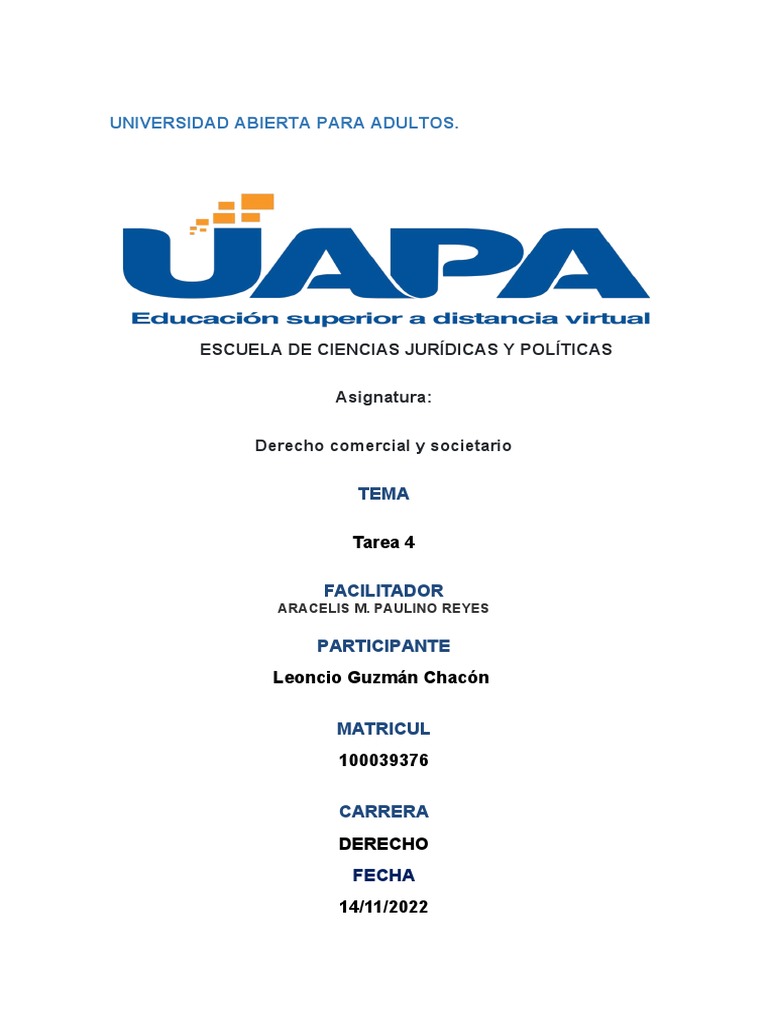 UNIVERSIDAD ABIERTA PARA ADULTOS.

UAPA
Educación superior a distancia virtual

ESCUELA DE CIENCIAS JURÍDICAS Y POLÍTICAS

Asignatura:

Derecho comercial y societario

TEMA

Tarea 4

FACILITADOR
ARACELIS M. PAULINO REYES

PARTICIPANTE

Leoncio Guzmán Chacón

MATRICUL

100039376

CARRERA

DERECHO

FECHA

14/11/2022